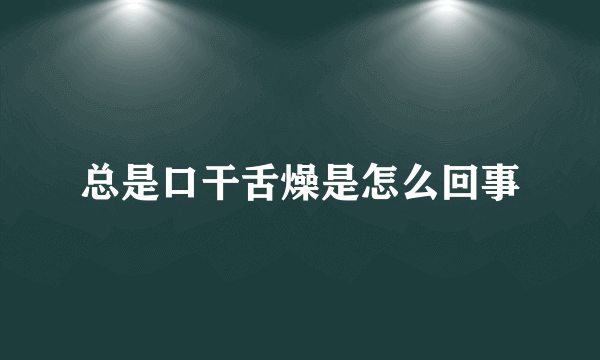 总是口干舌燥是怎么回事